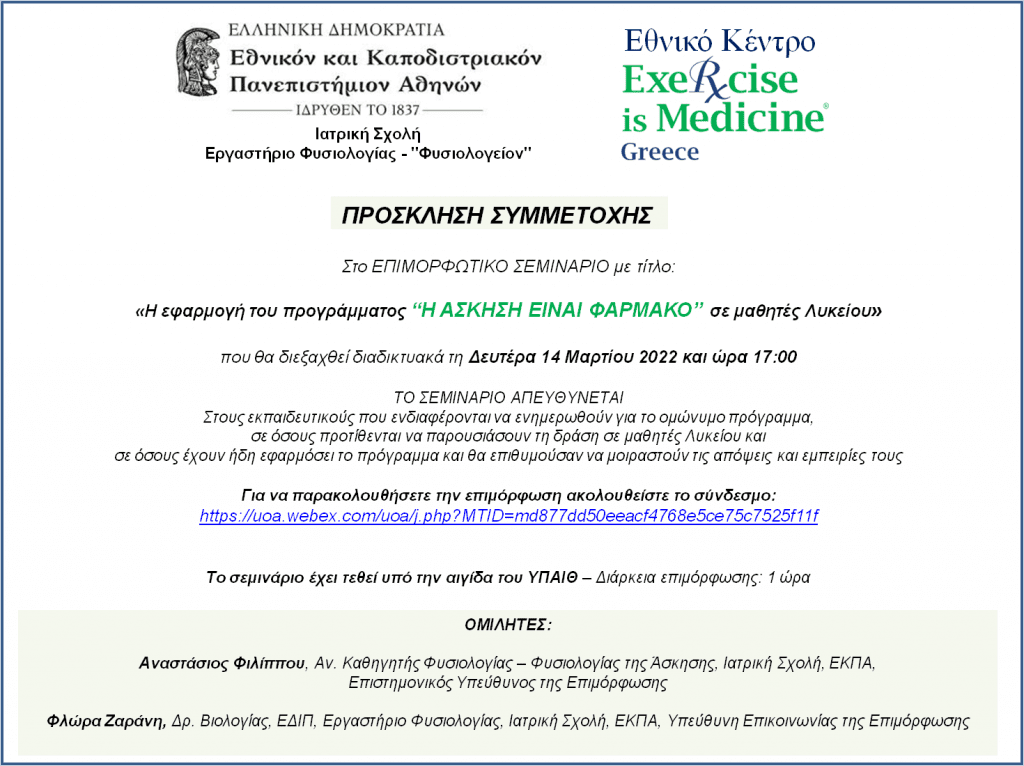 ΕΛΛΗΝΙΚΗ ΔΗΜΟΚΡΑΤΙΑ
Εθνικόν και Καποδιστριακόν Πανεπιστήμιον Αθηνών
ΙΔΡΥΘΕΝ ΤΟ 1837

Ιατρική Σχολή
Εργαστήριο Φυσιολογίας - "Φυσιολογείον"

Εθνικό Κέντρο
ExeRcise is Medicine®
Greece

ΠΡΟΣΚΛΗΣΗ ΣΥΜΜΕΤΟΧΗΣ

Στο ΕΠΙΜΟΡΦΩΤΙΚΟ ΣΕΜΙΝΑΡΙΟ με τίτλο:

«Η εφαρμογή του προγράμματος "Η ΑΣΚΗΣΗ ΕΙΝΑΙ ΦΑΡΜΑΚΟ" σε μαθητές Λυκείου»

που θα διεξαχθεί διαδικτυακά τη Δευτέρα 14 Μαρτίου 2022 και ώρα 17:00

ΤΟ ΣΕΜΙΝΑΡΙΟ ΑΠΕΥΘΥΝΕΤΑΙ
Στους εκπαιδευτικούς που ενδιαφέρονται να ενημερωθούν για το ομώνυμο πρόγραμμα, σε όσους προτίθενται να παρουσιάσουν τη δράση σε μαθητές Λυκείου και σε όσους έχουν ήδη εφαρμόσει το πρόγραμμα και θα επιθυμούσαν να μοιραστούν τις απόψεις και εμπειρίες τους

Για να παρακολουθήσετε την επιμόρφωση ακολουθείστε το σύνδεσμο:
https://uoa.webex.com/uoa/j.php?MTID=md877dd50eeacf4768e5ce75c7525f11f

Το σεμινάριο έχει τεθεί υπό την αιγίδα του ΥΠΑΙΘ – Διάρκεια επιμόρφωσης: 1 ώρα

ΟΜΙΛΗΤΕΣ:

Αναστάσιος Φιλίππου, Αν. Καθηγητής Φυσιολογίας – Φυσιολογίας της Άσκησης, Ιατρική Σχολή, ΕΚΠΑ, Επιστημονικός Υπεύθυνος της Επιμόρφωσης

Φλώρα Ζαράνη, Δρ. Βιολογίας, ΕΔΙΠ, Εργαστήριο Φυσιολογίας, Ιατρική Σχολή, ΕΚΠΑ, Υπεύθυνη Επικοινωνίας της Επιμόρφωσης